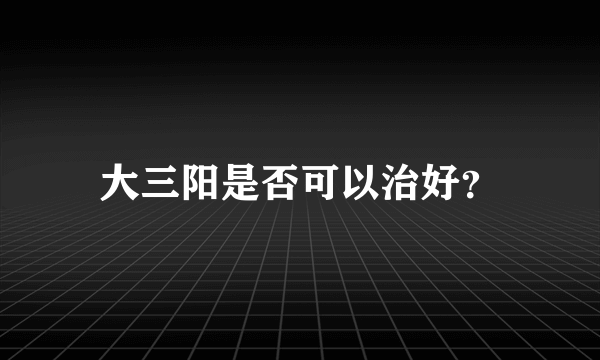 大三阳是否可以治好?